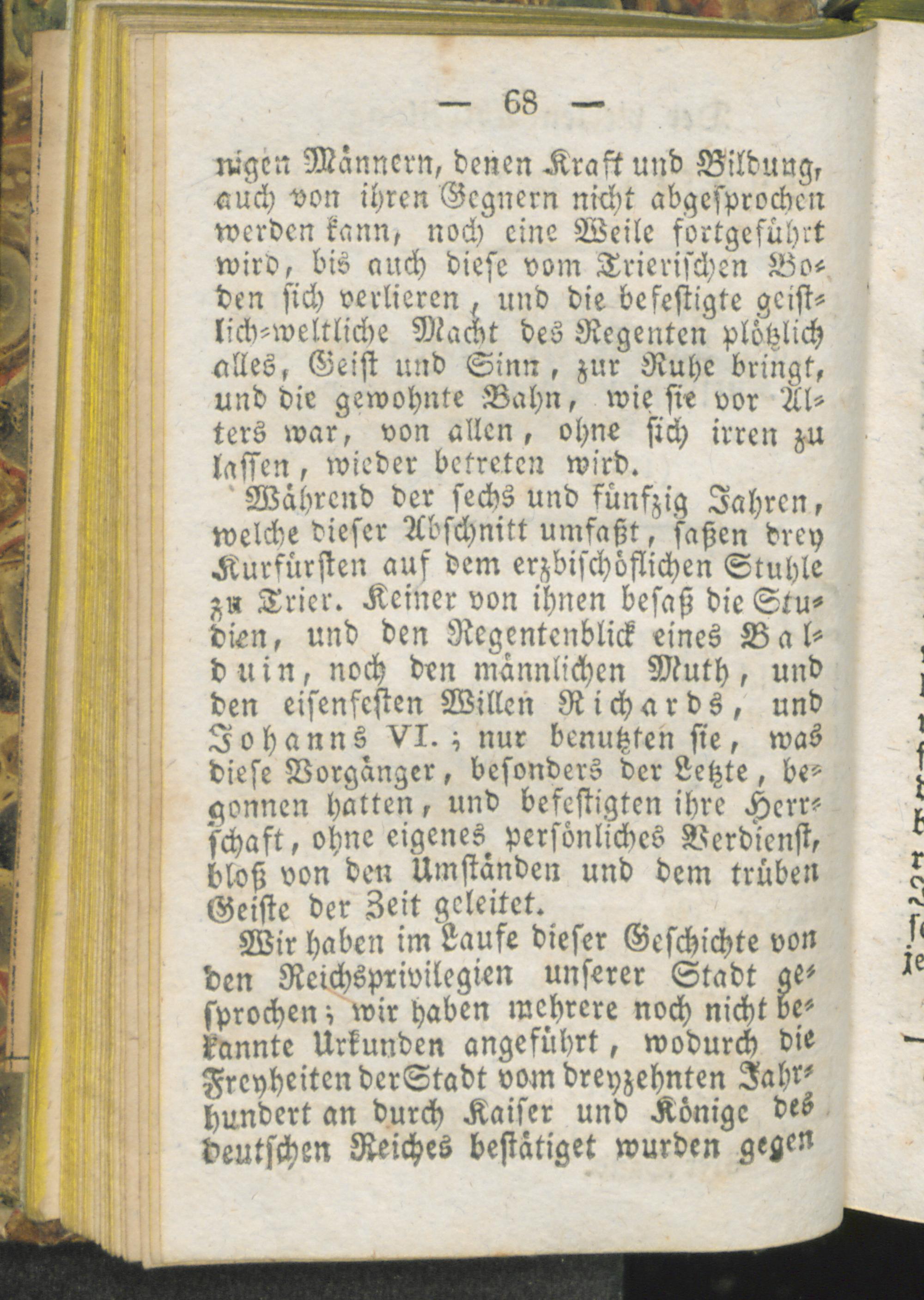 — 68 —

nigen Männern, denen Kraft und Bildung, auch von ihren Gegnern nicht abgesprochen werden kann, noch eine Weile fortgeführt wird, bis auch diese vom Trierischen Boden sich verlieren, und die befestigte geistlich-weltliche Macht des Regenten plötzlich alles, Geist und Sinn, zur Ruhe bringt, und die gewohnte Bahn, wie sie vor Alters war, von allen, ohne sich irren zu lassen, wieder betreten wird.

Während der sechs und fünfzig Jahren, welche dieser Abschnitt umfaßt, saßen drey Kurfürsten auf dem erzbischöflichen Stuhle zu Trier. Keiner von ihnen besaß die Studien, und den Regentenblick eines Balduin, noch den männlichen Muth, und den eisenfesten Willen Richards, und Johanns VI.; nur benutzten sie, was diese Vorgänger, besonders der Letzte, begonnen hatten, und befestigten ihre Herrschaft, ohne eigenes persönliches Verdienst, bloß von den Umständen und dem trüben Geiste der Zeit geleitet.

Wir haben im Laufe dieser Geschichte von den Reichsprivilegien unserer Stadt gesprochen; wir haben mehrere noch nicht bekannte Urkunden angeführt, wodurch die Freyheiten der Stadt vom dreyzehnten Jahrhundert an durch Kaiser und Könige des deutschen Reiches bestätiget wurden gegen